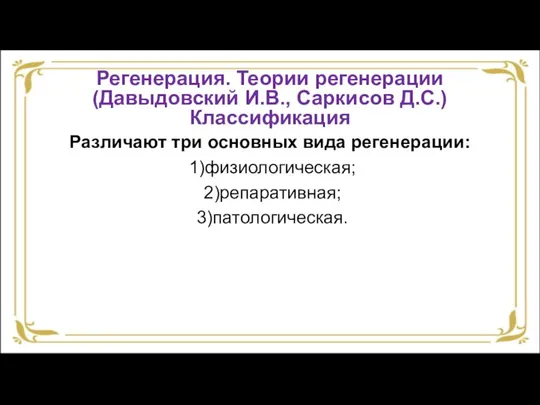 Регенерация. Теории регенерации (Давыдовский И.В., Саркисов Д.С.) Классификация

Различают три основных вида регенерации:

1)физиологическая;

2)репаративная;

3)патологическая.